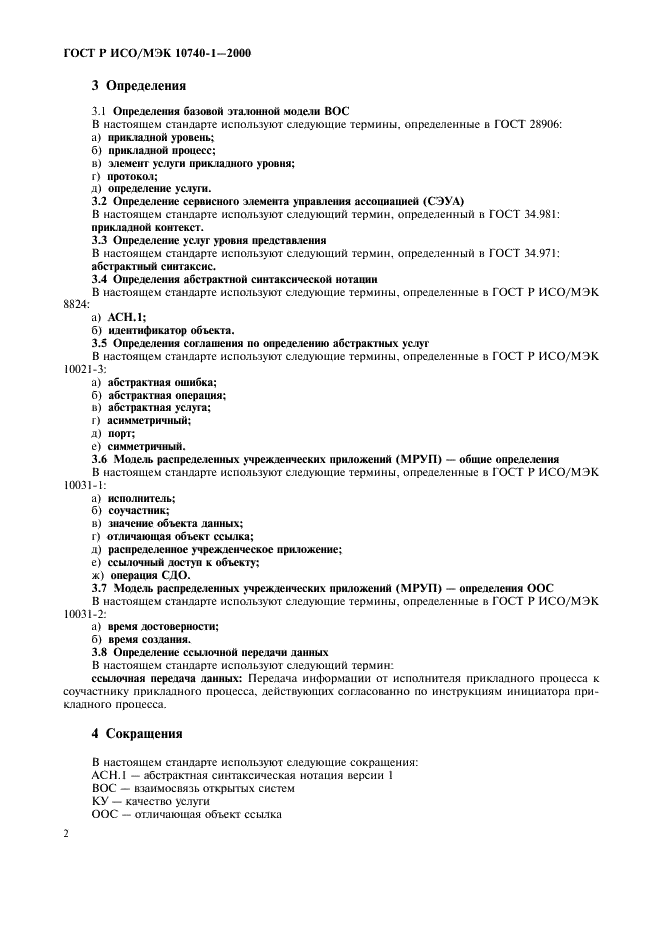 ГОСТ Р ИСО/МЭК 10740-1—2000

3 Определения

3.1 Определения базовой эталонной модели ВОС
В настоящем стандарте используют следующие термины, определенные в ГОСТ 28906:
а) прикладной уровень;
б) прикладной процесс;
в) элемент услуги прикладного уровня;
г) протокол;
д) определение услуги.
3.2 Определение сервисного элемента управления ассоциацией (СЭУА)
В настоящем стандарте используют следующий термин, определенный в ГОСТ 34.981:
прикладной контекст.
3.3 Определение услуг уровня представления
В настоящем стандарте используют следующий термин, определенный в ГОСТ 34.971:
абстрактный синтаксис.
3.4 Определения абстрактной синтаксической нотации
В настоящем стандарте используют следующие термины, определенные в ГОСТ Р ИСО/МЭК 8824:
а) АСН.1;
б) идентификатор объекта.
3.5 Определения соглашения по определению абстрактных услуг
В настоящем стандарте используют следующие термины, определенные в ГОСТ Р ИСО/МЭК 10021-3:
а) абстрактная ошибка;
б) абстрактная операция;
в) абстрактная услуга;
г) асимметричный;
д) порт;
е) симметричный.
3.6 Модель распределенных учрежденческих приложений (МРУП) — общие определения
В настоящем стандарте используют следующие термины, определенные в ГОСТ Р ИСО/МЭК 10031-1:
а) исполнитель;
б) соучастник;
в) значение объекта данных;
г) отличающая объект ссылка;
д) распределенное учрежденческое приложение;
е) ссылочный доступ к объекту;
ж) операция СДО.
3.7 Модель распределенных учрежденческих приложений (МРУП) — определения ООС
В настоящем стандарте используют следующие термины, определенные в ГОСТ Р ИСО/МЭК 10031-2:
а) время достоверности;
б) время создания.
3.8 Определение ссылочной передачи данных
В настоящем стандарте используют следующий термин:
ссылочная передача данных: Передача информации от исполнителя прикладного процесса к соучастнику прикладного процесса, действующих согласованно по инструкциям инициатора прикладного процесса.

4 Сокращения

В настоящем стандарте используют следующие сокращения:
АСН.1 — абстрактная синтаксическая нотация версии 1
ВОС — взаимосвязь открытых систем
КУ — качество услуги
ООС — отличающая объект ссылка

2